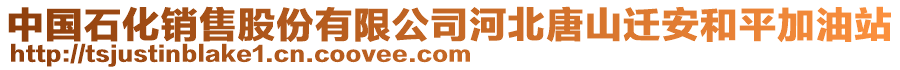 中国石化销售股份有限公司河北唐山迁安和平加油站
http://tsjustinblake1.cn.coovee.com